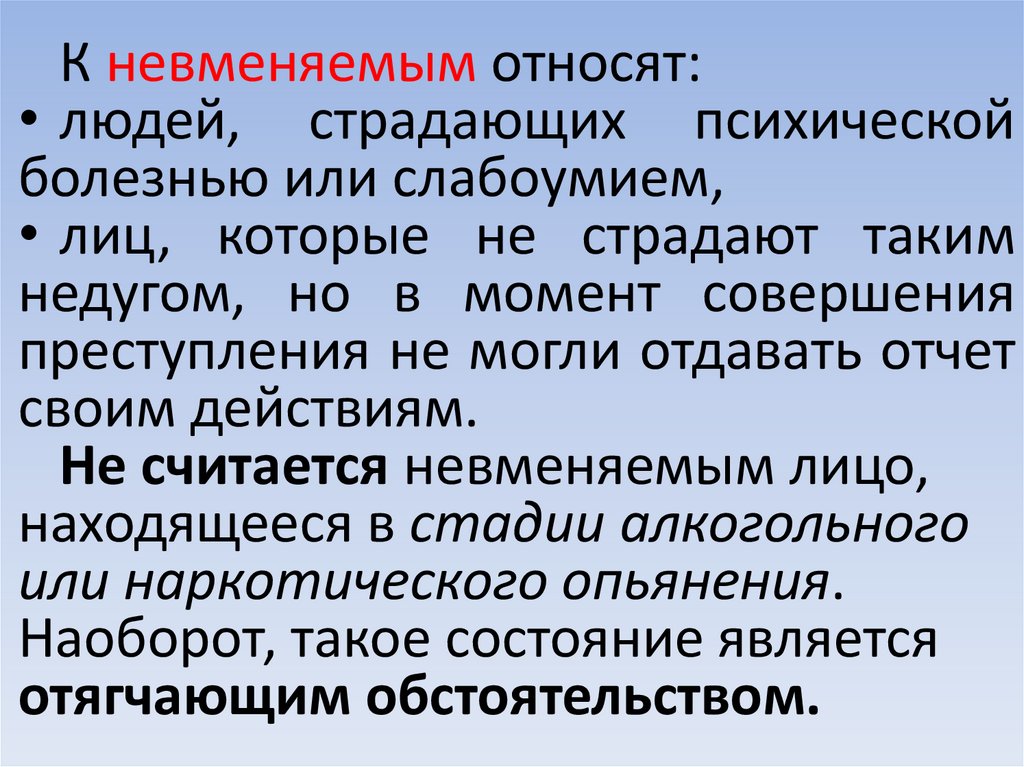 К невменяемым относят:

• людей, страдающих психической болезнью или слабоумием,

• лиц, которые не страдают таким недугом, но в момент совершения преступления не могли отдавать отчет своим действиям.

Не считается невменяемым лицо, находящееся в стадии алкогольного или наркотического опьянения. Наоборот, такое состояние является отягчающим обстоятельством.